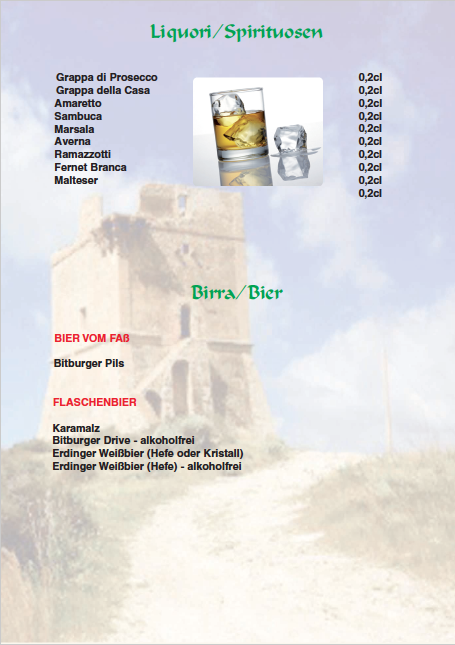 Liquori/Spirituosen

Grappa di Prosecco
Grappa della Casa
Amaretto
Sambuca
Marsala
Averna
Ramazzotti
Fernet Branca
Malteser

0,2cl
0,2cl
0,2cl
0,2cl
0,2cl
0,2cl
0,2cl
0,2cl
0,2cl
0,2cl

Birra/Bier

BIER VOM FAß

Bitburger Pils

FLASCHENBIER

Karamalz
Bitburger Drive - alkoholfrei
Erdinger Weißbier (Hefe oder Kristall)
Erdinger Weißbier (Hefe) - alkoholfrei